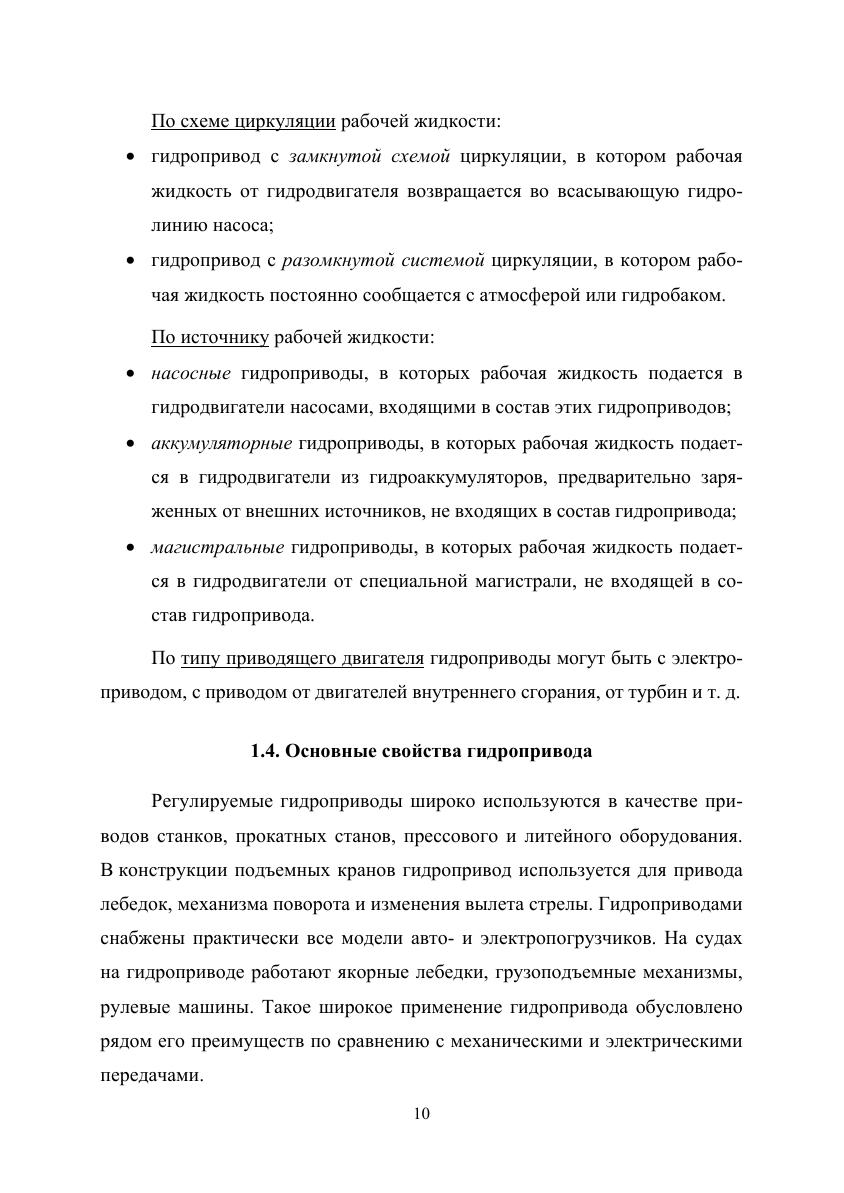 По схеме циркуляции рабочей жидкости:

• гидропривод с замкнутой схемой циркуляции, в котором рабочая жидкость от гидродвигателя возвращается во всасывающую гидролинию насоса;

• гидропривод с разомкнутой системой циркуляции, в котором рабочая жидкость постоянно сообщается с атмосферой или гидробаком.

По источнику рабочей жидкости:

• насосные гидроприводы, в которых рабочая жидкость подается в гидродвигатели насосами, входящими в состав этих гидроприводов;

• аккумуляторные гидроприводы, в которых рабочая жидкость подается в гидродвигатели из гидроаккумуляторов, предварительно заряженных от внешних источников, не входящих в состав гидропривода;

• магистральные гидроприводы, в которых рабочая жидкость подается в гидродвигатели от специальной магистрали, не входящей в состав гидропривода.

По типу приводящего двигателя гидроприводы могут быть с электроприводом, с приводом от двигателей внутреннего сгорания, от турбин и т. д.

1.4. Основные свойства гидропривода

Регулируемые гидроприводы широко используются в качестве приводов станков, прокатных станов, прессового и литейного оборудования. В конструкции подъемных кранов гидропривод используется для привода лебедок, механизма поворота и изменения вылета стрелы. Гидроприводами снабжены практически все модели авто- и электропогрузчиков. На судах на гидроприводе работают якорные лебедки, грузоподъемные механизмы, рулевые машины. Такое широкое применение гидропривода обусловлено рядом его преимуществ по сравнению с механическими и электрическими передачами.

10